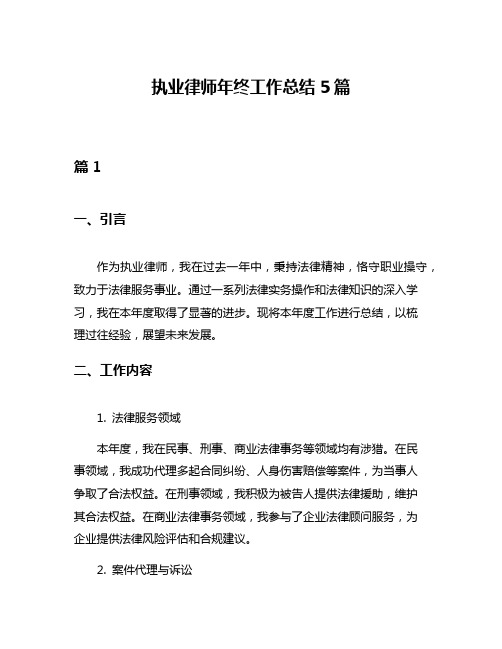 执业律师年终工作总结 5 篇

篇 1

一、引言

作为执业律师，我在过去一年中，秉持法律精神，恪守职业操守，致力于法律服务事业。通过一系列法律实务操作和法律知识的深入学习，我在本年度取得了显著的进步。现将本年度工作进行总结，以梳理过往经验，展望未来发展。

二、工作内容

1. 法律服务领域

本年度，我在民事、刑事、商业法律事务等领域均有涉猎。在民事领域，我成功代理多起合同纠纷、人身伤害赔偿等案件，为当事人争取了合法权益。在刑事领域，我积极为被告人提供法律援助，维护其合法权益。在商业法律事务领域，我参与了企业法律顾问服务，为企业提供法律风险评估和合规建议。

2. 案件代理与诉讼